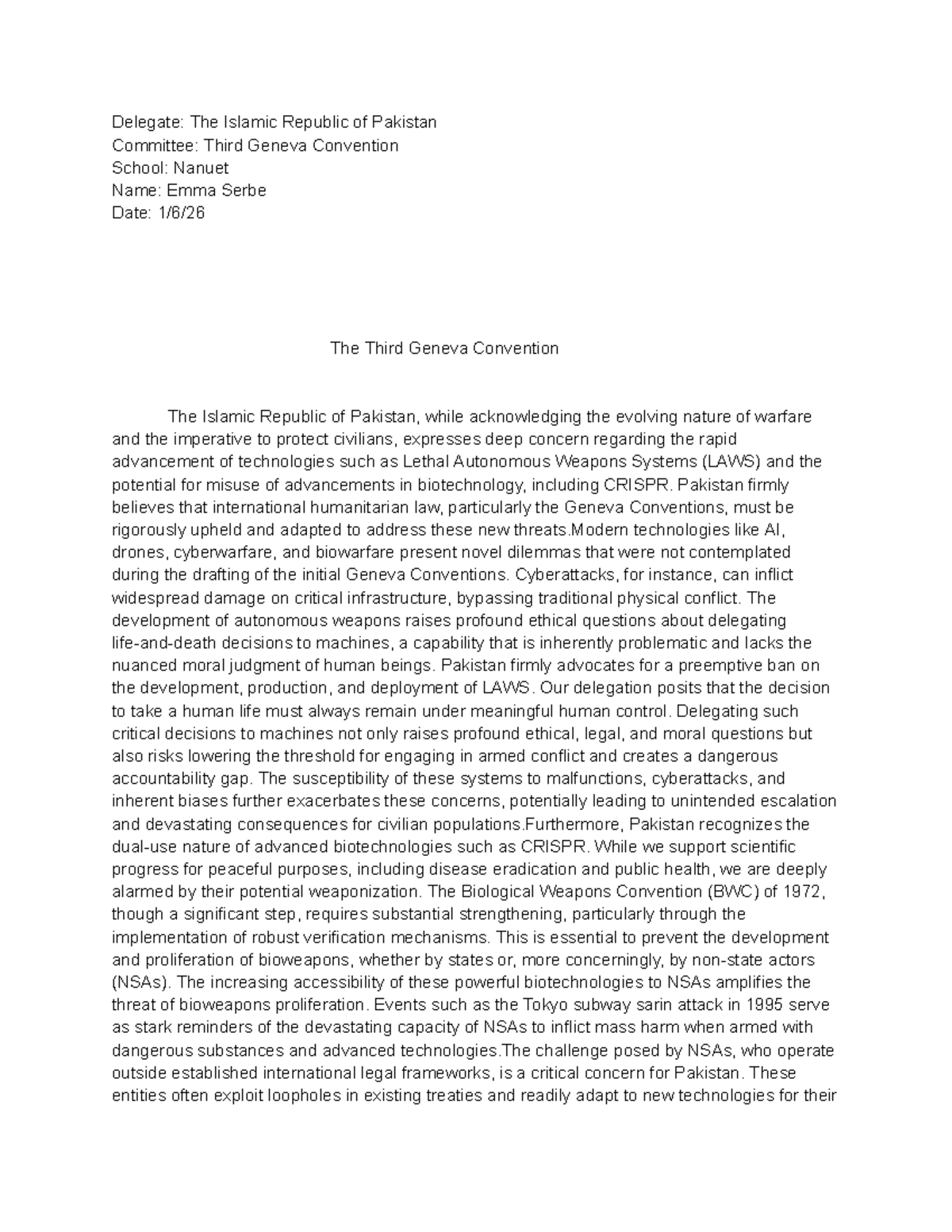 Delegate: The Islamic Republic of Pakistan
Committee: Third Geneva Convention
School: Nanuet
Name: Emma Serbe
Date: 1/6/26

The Third Geneva Convention

The Islamic Republic of Pakistan, while acknowledging the evolving nature of warfare and the imperative to protect civilians, expresses deep concern regarding the rapid advancement of technologies such as Lethal Autonomous Weapons Systems (LAWS) and the potential for misuse of advancements in biotechnology, including CRISPR. Pakistan firmly believes that international humanitarian law, particularly the Geneva Conventions, must be rigorously upheld and adapted to address these new threats.Modern technologies like AI, drones, cyberwarfare, and biowarfare present novel dilemmas that were not contemplated during the drafting of the initial Geneva Conventions. Cyberattacks, for instance, can inflict widespread damage on critical infrastructure, bypassing traditional physical conflict. The development of autonomous weapons raises profound ethical questions about delegating life-and-death decisions to machines, a capability that is inherently problematic and lacks the nuanced moral judgment of human beings. Pakistan firmly advocates for a preemptive ban on the development, production, and deployment of LAWS. Our delegation posits that the decision to take a human life must always remain under meaningful human control. Delegating such critical decisions to machines not only raises profound ethical, legal, and moral questions but also risks lowering the threshold for engaging in armed conflict and creates a dangerous accountability gap. The susceptibility of these systems to malfunctions, cyberattacks, and inherent biases further exacerbates these concerns, potentially leading to unintended escalation and devastating consequences for civilian populations.Furthermore, Pakistan recognizes the dual-use nature of advanced biotechnologies such as CRISPR. While we support scientific progress for peaceful purposes, including disease eradication and public health, we are deeply alarmed by their potential weaponization. The Biological Weapons Convention (BWC) of 1972, though a significant step, requires substantial strengthening, particularly through the implementation of robust verification mechanisms. This is essential to prevent the development and proliferation of bioweapons, whether by states or, more concerningly, by non-state actors (NSAs). The increasing accessibility of these powerful biotechnologies to NSAs amplifies the threat of bioweapons proliferation. Events such as the Tokyo subway sarin attack in 1995 serve as stark reminders of the devastating capacity of NSAs to inflict mass harm when armed with dangerous substances and advanced technologies.The challenge posed by NSAs, who operate outside established international legal frameworks, is a critical concern for Pakistan. These entities often exploit loopholes in existing treaties and readily adapt to new technologies for their